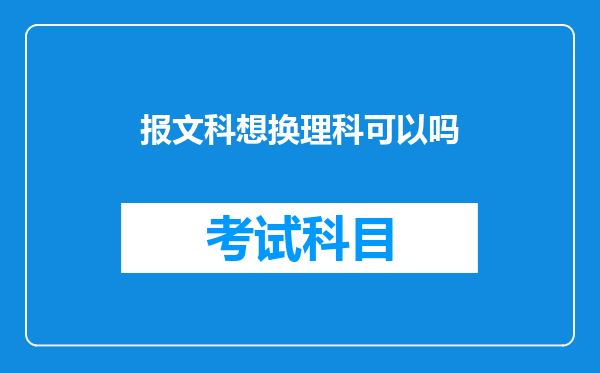 报文科想换理科可以吗

考试科目